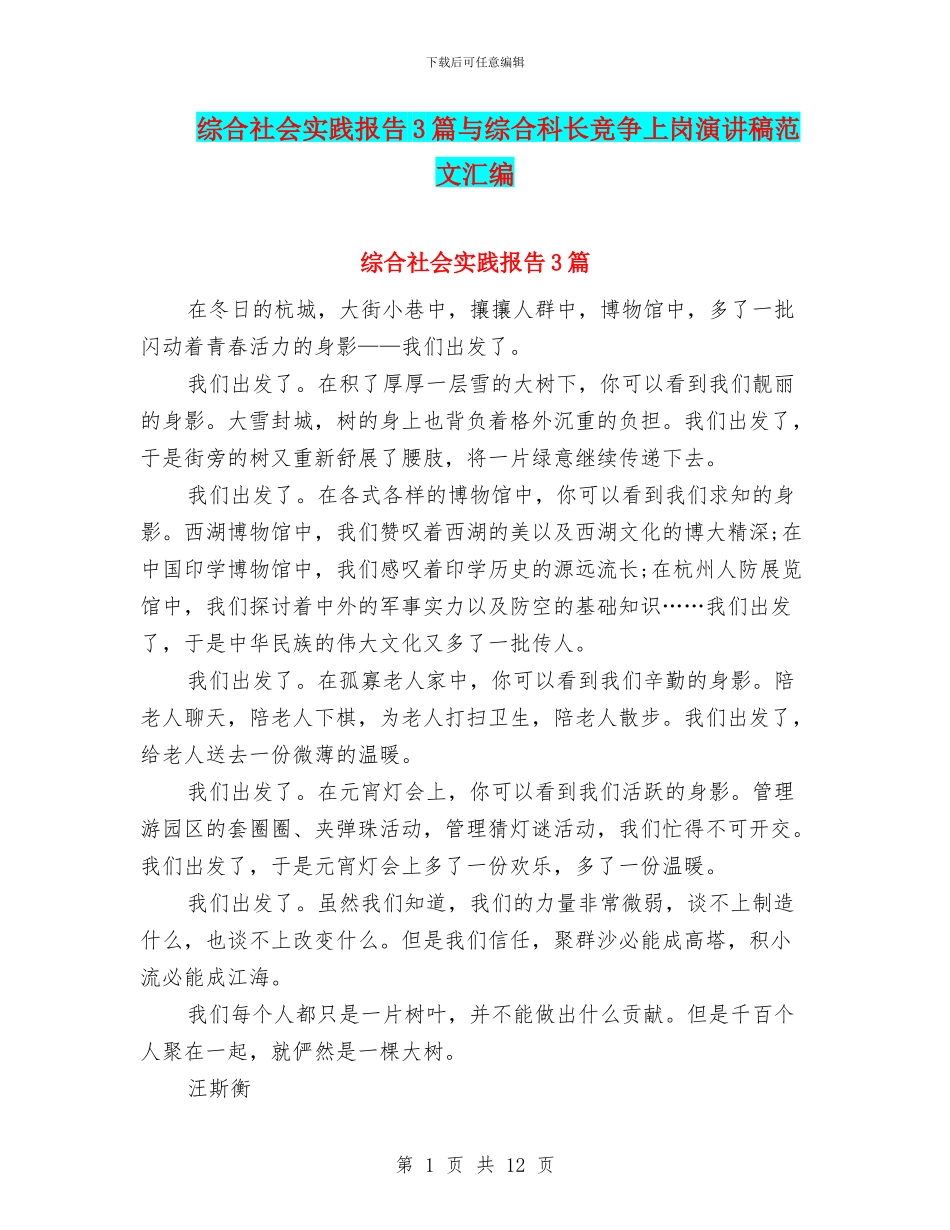 下载后可任意编辑

综合社会实践报告3篇与综合科长竞争上岗演讲稿范文汇编

综合社会实践报告3篇

在冬日的杭城，大街小巷中，攘攘人群中，博物馆中，多了一批闪动着青春活力的身影——我们出发了。

我们出发了。在积了厚厚一层雪的大树下，你可以看到我们靓丽的身影。大雪封城，树的身上也背负着格外沉重的负担。我们出发了，于是街旁的树又重新舒展了腰肢，将一片绿意继续传递下去。

我们出发了。在各式各样的博物馆中，你可以看到我们求知的身影。西湖博物馆中，我们赞叹着西湖的美以及西湖文化的博大精深;在中国印学博物馆中，我们感叹着印学历史的源远流长;在杭州人防展览馆中，我们探讨着中外的军事实力以及防空的基础知识……我们出发了，于是中华民族的伟大文化又多了一批传人。

我们出发了。在孤寡老人家中，你可以看到我们辛勤的身影。陪老人聊天，陪老人下棋，为老人打扫卫生，陪老人散步。我们出发了，给老人送去一份微薄的温暖。

我们出发了。在元宵灯会上，你可以看到我们活跃的身影。管理游园区的套圈圈、夹弹珠活动，管理猜灯谜活动，我们忙得不可开交。我们出发了，于是元宵灯会上多了一份欢乐，多了一份温暖。

我们出发了。虽然我们知道，我们的力量非常微弱，谈不上制造什么，也谈不上改变什么。但是我们信任，聚群沙必能成高塔，积小流必能成江海。

我们每个人都只是一片树叶，并不能做出什么贡献。但是千百个人聚在一起，就俨然是一棵大树。

汪斯衡

第 1 页 共 12 页